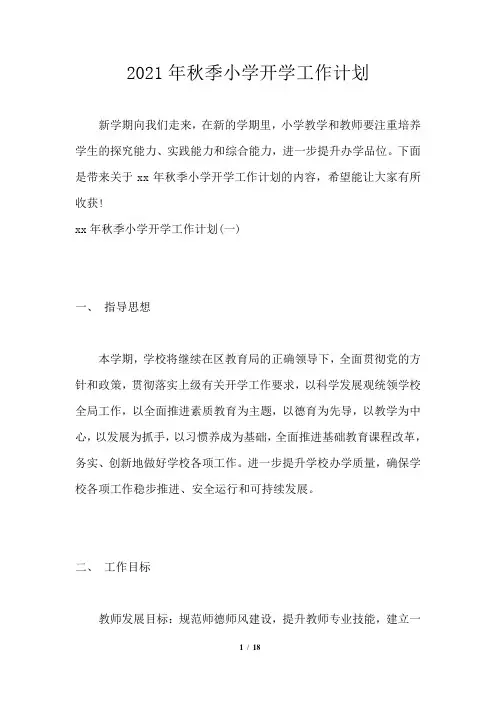 2021年秋季小学开学工作计划

新学期向我们走来，在新的学期里，小学教学和教师要注重培养学生的探究能力、实践能力和综合能力，进一步提升办学品位。下面是带来关于xx年秋季小学开学工作计划的内容，希望能让大家有所收获!

xx年秋季小学开学工作计划(一)

一、 指导思想

本学期，学校将继续在区教育局的正确领导下，全面贯彻党的方针和政策，贯彻落实上级有关开学工作要求，以科学发展观统领学校全局工作，以全面推进素质教育为主题，以德育为先导，以教学为中心，以发展为抓手，以习惯养成为基础，全面推进基础教育课程改革，务实、创新地做好学校各项工作。进一步提升学校办学质量，确保学校各项工作稳步推进、安全运行和可持续发展。

二、 工作目标

教师发展目标：规范师德师风建设，提升教师专业技能，建立一

1 / 18